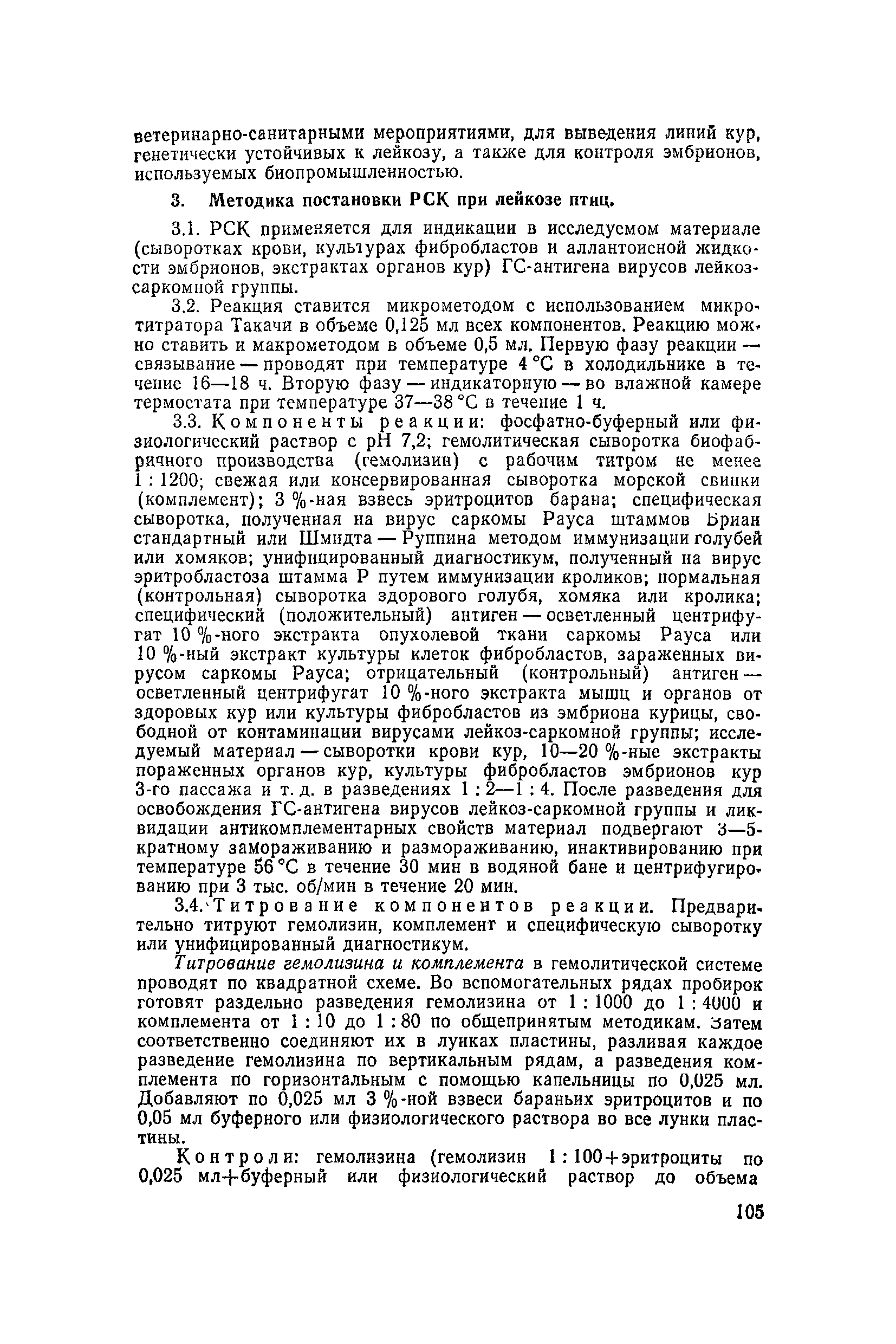 ветеринарно-санитарными мероприятиями, для выведения линий кур, генетически устойчивых к лейкозу, а также для контроля эмбрионов, используемых биопромышленностью.

3. Методика постановки РСК при лейкозе птиц.

3.1. РСК применяется для индикации в исследуемом материале (сыворотках крови, культурах фибробластов и аллантоисной жидкости эмбрионов, экстрактах органов кур) ГС-антигена вирусов лейкоз-саркомной группы.

3.2. Реакция ставится микрометодом с использованием микротитратора Такачи в объеме 0,125 мл всех компонентов. Реакцию можно ставить и макрометодом в объеме 0,5 мл. Первую фазу реакции — связывание — проводят при температуре 4 °С в холодильнике в течение 16—18 ч. Вторую фазу — индикаторную — во влажной камере термостата при температуре 37—38 °С в течение 1 ч.

3.3. Компоненты реакции: фосфатно-буферный или физиологический раствор с рН 7,2; гемолитическая сыворотка биофабричного производства (гемолизин) с рабочим титром не менее 1 : 1200; свежая или консервированная сыворотка морской свинки (комплемент); 3 %-ная взвесь эритроцитов барана; специфическая сыворотка, полученная на вирус саркомы Рауса штаммов Бриан стандартный или Шмидта — Руппина методом иммунизации голубей или хомяков; унифицированный диагностикум, полученный на вирус эритробластоза штамма Р путем иммунизации кроликов; нормальная (контрольная) сыворотка здорового голубя, хомяка или кролика; специфический (положительный) антиген — осветленный центрифугат 10 %-ного экстракта опухолевой ткани саркомы Рауса или 10 %-ный экстракт культуры клеток фибробластов, зараженных вирусом саркомы Рауса; отрицательный (контрольный) антиген — осветленный центрифугат 10 %-ного экстракта мышц и органов от здоровых кур или культуры фибробластов из эмбриона курицы, свободной от контаминации вирусами лейкоз-саркомной группы; исследуемый материал — сыворотки крови кур, 10—20 %-ные экстракты пораженных органов кур, культуры фибробластов эмбрионов кур 3-го пассажа и т. д. в разведениях 1 : 2—1 : 4. После разведения для освобождения ГС-антигена вирусов лейкоз-саркомной группы и ликвидации антикомплементарных свойств материал подвергают 3—5-кратному замораживанию и размораживанию, инактивированию при температуре 56 °С в течение 30 мин в водяной бане и центрифугированию при 3 тыс. об/мин в течение 20 мин.

3.4. Титрование компонентов реакции. Предварительно титруют гемолизин, комплемент и специфическую сыворотку или унифицированный диагностикум.

Титрование гемолизина и комплемента в гемолитической системе проводят по квадратной схеме. Во вспомогательных рядах пробирок готовят раздельно разведения гемолизина от 1 : 1000 до 1 : 4000 и комплемента от 1 : 10 до 1 : 80 по общепринятым методикам. Затем соответственно соединяют их в лунках пластины, разливая каждое разведение гемолизина по вертикальным рядам, а разведения комплемента по горизонтальным с помощью капельницы по 0,025 мл. Добавляют по 0,025 мл 3 %-ной взвеси бараньих эритроцитов и по 0,05 мл буферного или физиологического раствора во все лунки пластины.

Контроли: гемолизина (гемолизин 1 : 100+эритроциты по 0,025 мл+буферный или физиологический раствор до объема

105